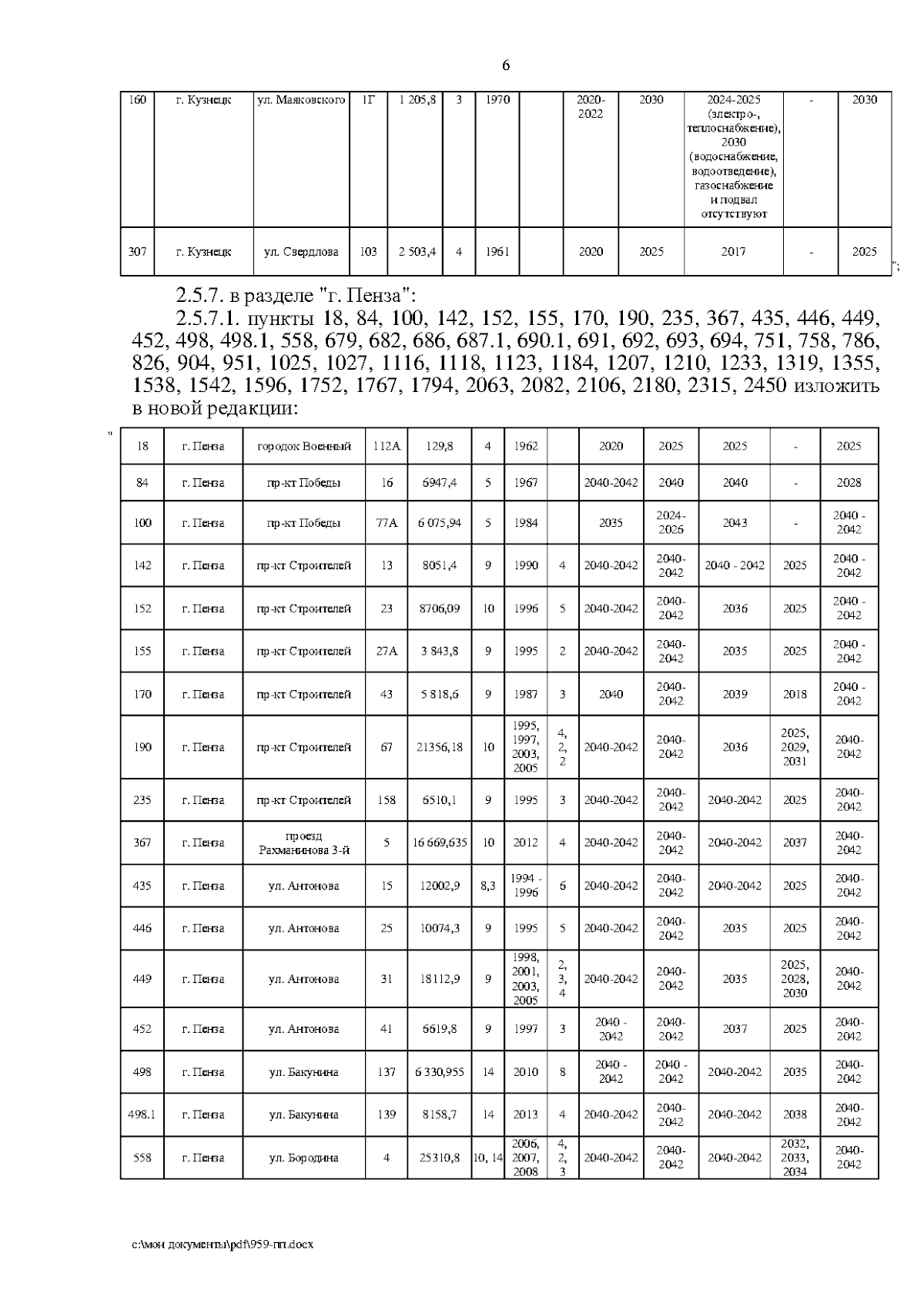 6

| 160 | г. Кузнецк | ул. Маяковского | 1Г | 1 205,8 | 3 | 1970 |  | 2020-2022 | 2030 | 2024-2025 (электро-, теплоснабжение), 2030 (водоснабжение, водоотведение), газоснабжение и подвал отсутствуют | - | 2030 |
|---|---|---|---|---|---|---|---|---|---|---|---|---|
| 307 | г. Кузнецк | ул. Свердлова | 103 | 2 503,4 | 4 | 1961 |  | 2020 | 2025 | 2017 | - | 2025 |

";

2.5.7. в разделе "г. Пенза":

2.5.7.1. пункты 18, 84, 100, 142, 152, 155, 170, 190, 235, 367, 435, 446, 449, 452, 498, 498.1, 558, 679, 682, 686, 687.1, 690.1, 691, 692, 693, 694, 751, 758, 786, 826, 904, 951, 1025, 1027, 1116, 1118, 1123, 1184, 1207, 1210, 1233, 1319, 1355, 1538, 1542, 1596, 1752, 1767, 1794, 2063, 2082, 2106, 2180, 2315, 2450 изложить в новой редакции:

"

| 18 | г. Пенза | городок Военный | 112А | 129,8 | 4 | 1962 |  | 2020 | 2025 | 2025 | - | 2025 |
|---|---|---|---|---|---|---|---|---|---|---|---|---|
| 84 | г. Пенза | пр-кт Победы | 16 | 6947,4 | 5 | 1967 |  | 2040-2042 | 2040 | 2040 | - | 2028 |
| 100 | г. Пенза | пр-кт Победы | 77А | 6 075,94 | 5 | 1984 |  | 2035 | 2024-2026 | 2043 | - | 2040 - 2042 |
| 142 | г. Пенза | пр-кт Строителей | 13 | 8051,4 | 9 | 1990 | 4 | 2040-2042 | 2040-2042 | 2040 - 2042 | 2025 | 2040 - 2042 |
| 152 | г. Пенза | пр-кт Строителей | 23 | 8706,09 | 10 | 1996 | 5 | 2040-2042 | 2040-2042 | 2036 | 2025 | 2040 - 2042 |
| 155 | г. Пенза | пр-кт Строителей | 27А | 3 843,8 | 9 | 1995 | 2 | 2040-2042 | 2040-2042 | 2035 | 2025 | 2040 - 2042 |
| 170 | г. Пенза | пр-кт Строителей | 43 | 5 818,6 | 9 | 1987 | 3 | 2040 | 2040-2042 | 2039 | 2018 | 2040 - 2042 |
| 190 | г. Пенза | пр-кт Строителей | 67 | 21356,18 | 10 | 1995, 1997, 2003, 2005 | 4, 2, 2 | 2040-2042 | 2040-2042 | 2036 | 2025, 2029, 2031 | 2040-2042 |
| 235 | г. Пенза | пр-кт Строителей | 158 | 6510,1 | 9 | 1995 | 3 | 2040-2042 | 2040-2042 | 2040-2042 | 2025 | 2040-2042 |
| 367 | г. Пенза | проезд Рахманинова 3-й | 5 | 16 669,635 | 10 | 2012 | 4 | 2040-2042 | 2040-2042 | 2040-2042 | 2037 | 2040-2042 |
| 435 | г. Пенза | ул. Антонова | 15 | 12002,9 | 8,3 | 1994 - 1996 | 6 | 2040-2042 | 2040-2042 | 2040-2042 | 2025 | 2040-2042 |
| 446 | г. Пенза | ул. Антонова | 25 | 10074,3 | 9 | 1995 | 5 | 2040-2042 | 2040-2042 | 2035 | 2025 | 2040-2042 |
| 449 | г. Пенза | ул. Антонова | 31 | 18112,9 | 9 | 1998, 2001, 2003, 2005 | 2, 3, 4 | 2040-2042 | 2040-2042 | 2035 | 2025, 2028, 2030 | 2040-2042 |
| 452 | г. Пенза | ул. Антонова | 41 | 6619,8 | 9 | 1997 | 3 | 2040 - 2042 | 2040-2042 | 2037 | 2025 | 2040-2042 |
| 498 | г. Пенза | ул. Бакунина | 137 | 6 330,955 | 14 | 2010 | 8 | 2040 - 2042 | 2040 - 2042 | 2040-2042 | 2035 | 2040-2042 |
| 498.1 | г. Пенза | ул. Бакунина | 139 | 8158,7 | 14 | 2013 | 4 | 2040-2042 | 2040-2042 | 2040-2042 | 2038 | 2040-2042 |
| 558 | г. Пенза | ул. Бородина | 4 | 25310,8 | 10, 14 | 2006, 2007, 2008 | 4, 2, 3 | 2040-2042 | 2040-2042 | 2040-2042 | 2032, 2033, 2034 | 2040-2042 |

c:\мои документы\pdf\959-пп.docx